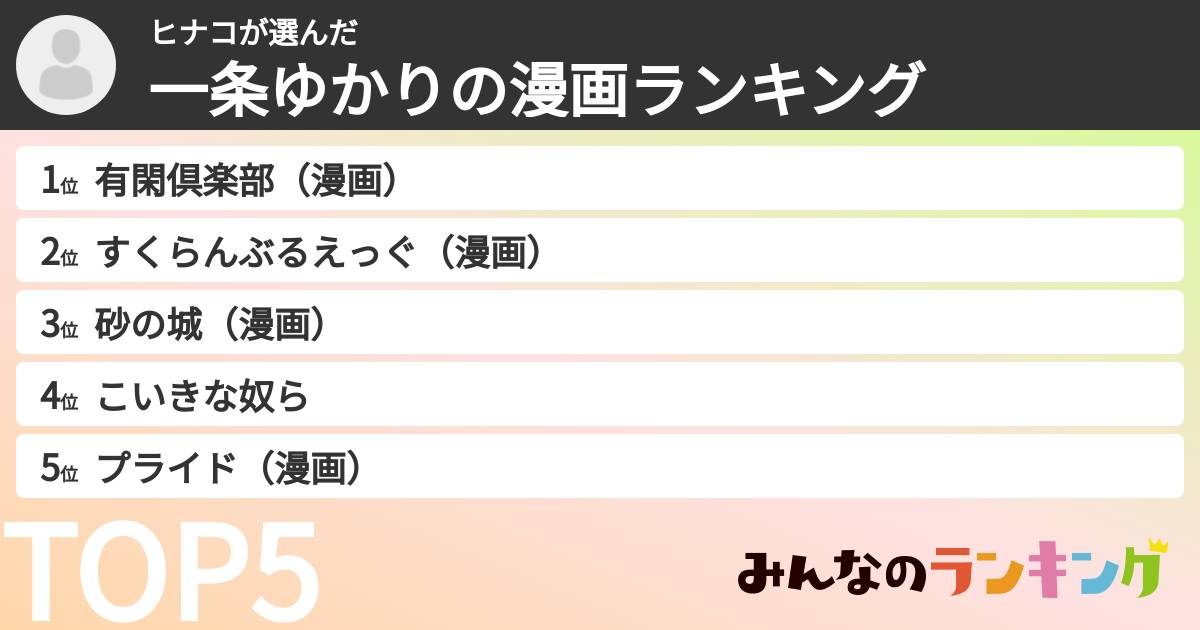 ヒナコが選んだ
一条ゆかりの漫画ランキング

1位 有閑倶楽部（漫画）
2位 すくらんぶるえっぐ（漫画）
3位 砂の城（漫画）
4位 こいきな奴ら
5位 プライド（漫画）

TOP5

みんなのランキング